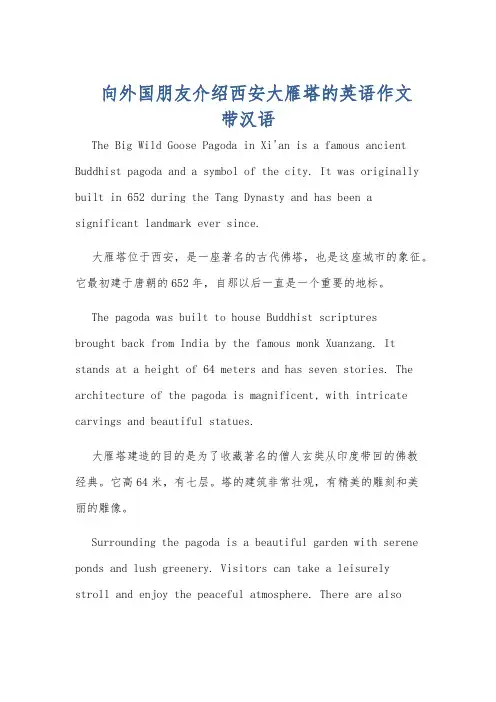 向外国朋友介绍西安大雁塔的英语作文带汉语

The Big Wild Goose Pagoda in Xi'an is a famous ancient Buddhist pagoda and a symbol of the city. It was originally built in 652 during the Tang Dynasty and has been a significant landmark ever since.

大雁塔位于西安，是一座著名的古代佛塔，也是这座城市的象征。它最初建于唐朝的652年，自那以后一直是一个重要的地标。

The pagoda was built to house Buddhist scriptures brought back from India by the famous monk Xuanzang. It stands at a height of 64 meters and has seven stories. The architecture of the pagoda is magnificent, with intricate carvings and beautiful statues.

大雁塔建造的目的是为了收藏著名的僧人玄奘从印度带回的佛教经典。它高64米，有七层。塔的建筑非常壮观，有精美的雕刻和美丽的雕像。

Surrounding the pagoda is a beautiful garden with serene ponds and lush greenery. Visitors can take a leisurely stroll and enjoy the peaceful atmosphere. There are also